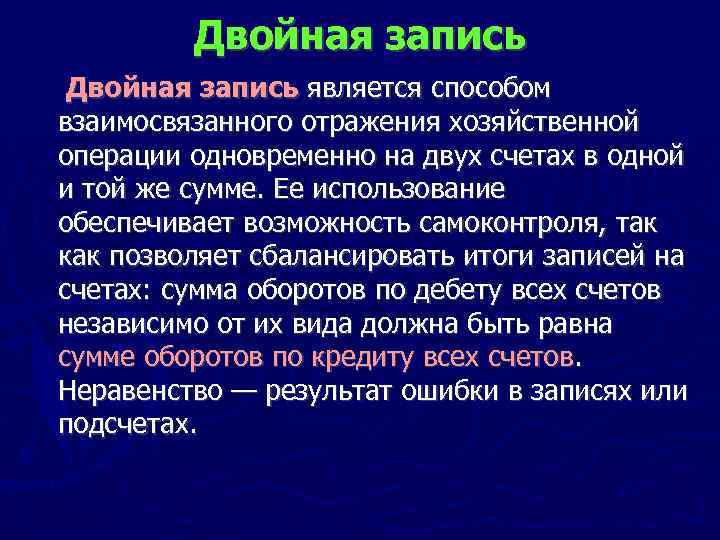 Двойная запись

Двойная запись является способом взаимосвязанного отражения хозяйственной операции одновременно на двух счетах в одной и той же сумме. Ее использование обеспечивает возможность самоконтроля, так как позволяет сбалансировать итоги записей на счетах: сумма оборотов по дебету всех счетов независимо от их вида должна быть равна сумме оборотов по кредиту всех счетов. Неравенство — результат ошибки в записях или подсчетах.